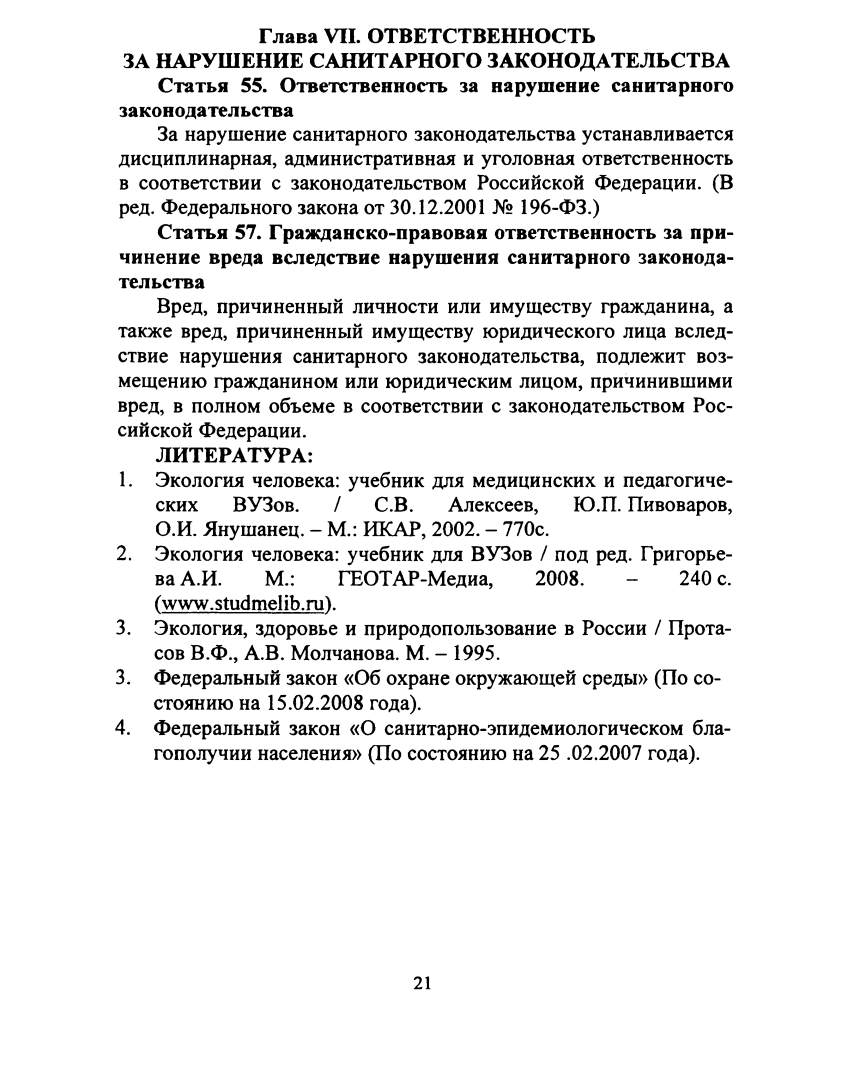 Глава VII. ОТВЕТСТВЕННОСТЬ ЗА НАРУШЕНИЕ САНИТАРНОГО ЗАКОНОДАТЕЛЬСТВА

Статья 55. Ответственность за нарушение санитарного законодательства

За нарушение санитарного законодательства устанавливается дисциплинарная, административная и уголовная ответственность в соответствии с законодательством Российской Федерации. (В ред. Федерального закона от 30.12.2001 № 196-ФЗ.)

Статья 57. Гражданско-правовая ответственность за причинение вреда вследствие нарушения санитарного законодательства

Вред, причиненный личности или имуществу гражданина, а также вред, причиненный имуществу юридического лица вследствие нарушения санитарного законодательства, подлежит возмещению гражданином или юридическим лицом, причинившими вред, в полном объеме в соответствии с законодательством Российской Федерации.

ЛИТЕРАТУРА:

1. Экология человека: учебник для медицинских и педагогических ВУЗов. / С.В. Алексеев, Ю.П. Пивоваров, О.И. Янушанец. – М.: ИКАР, 2002. – 770с.
2. Экология человека: учебник для ВУЗов / под ред. Григорьева А.И. М.: ГЕОТАР-Медиа, 2008. – 240 с. (www.studmelib.ru).
3. Экология, здоровье и природопользование в России / Протасов В.Ф., А.В. Молчанова. М. – 1995.
3. Федеральный закон «Об охране окружающей среды» (По состоянию на 15.02.2008 года).
4. Федеральный закон «О санитарно-эпидемиологическом благополучии населения» (По состоянию на 25 .02.2007 года).

21